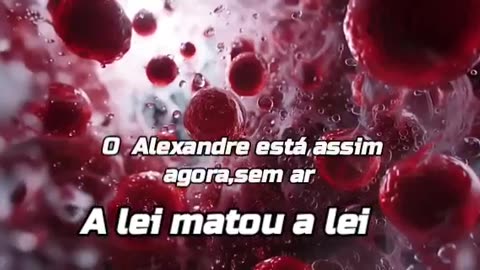 O Alexandre está,assim agora,sem ar

A lei matou a lei